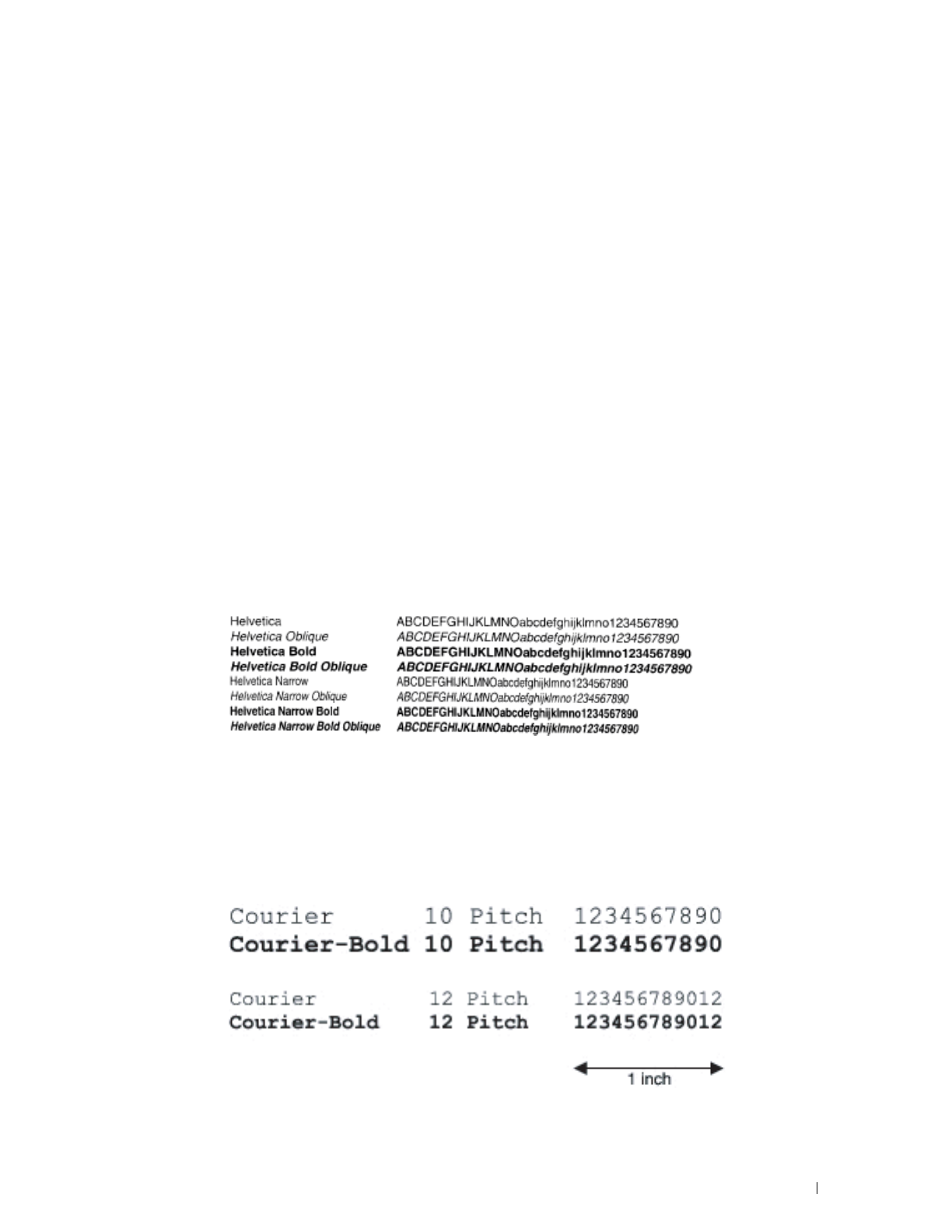 Helvetica ABCDEFGHIJKLMNOabcdefghijklmno1234567890
Helvetica Oblique ABCDEFGHIJKLMNOabcdefghijklmno1234567890
Helvetica Bold ABCDEFGHIJKLMNOabcdefghijklmno1234567890
Helvetica Bold Oblique ABCDEFGHIJKLMNOabcdefghijklmno1234567890
Helvetica Narrow ABCDEFGHIJKLMNOabcdefghijklmno1234567890
Helvetica Narrow Oblique ABCDEFGHIJKLMNOabcdefghijklmno1234567890
Helvetica Narrow Bold ABCDEFGHIJKLMNOabcdefghijklmno1234567890
Helvetica Narrow Bold Oblique ABCDEFGHIJKLMNOabcdefghijklmno1234567890

Courier 10 Pitch 1234567890
Courier-Bold 10 Pitch 1234567890

Courier 12 Pitch 123456789012
Courier-Bold 12 Pitch 123456789012

1 inch